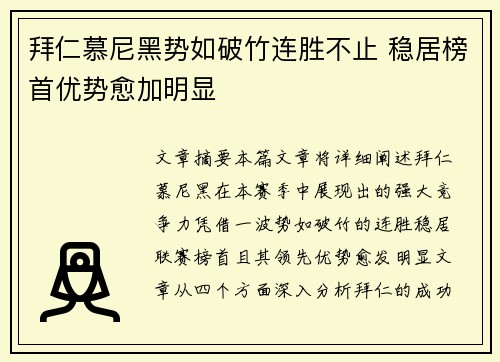 拜仁慕尼黑势如破竹连胜不止 稳居榜首优势愈加明显

文章摘要本篇文章将详细阐述拜仁慕尼黑在本赛季中展现出的强大竞争力凭借一波势如破竹的连胜稳居联赛榜首且其领先优势愈发明显文章从四个方面深入分析拜仁的成功